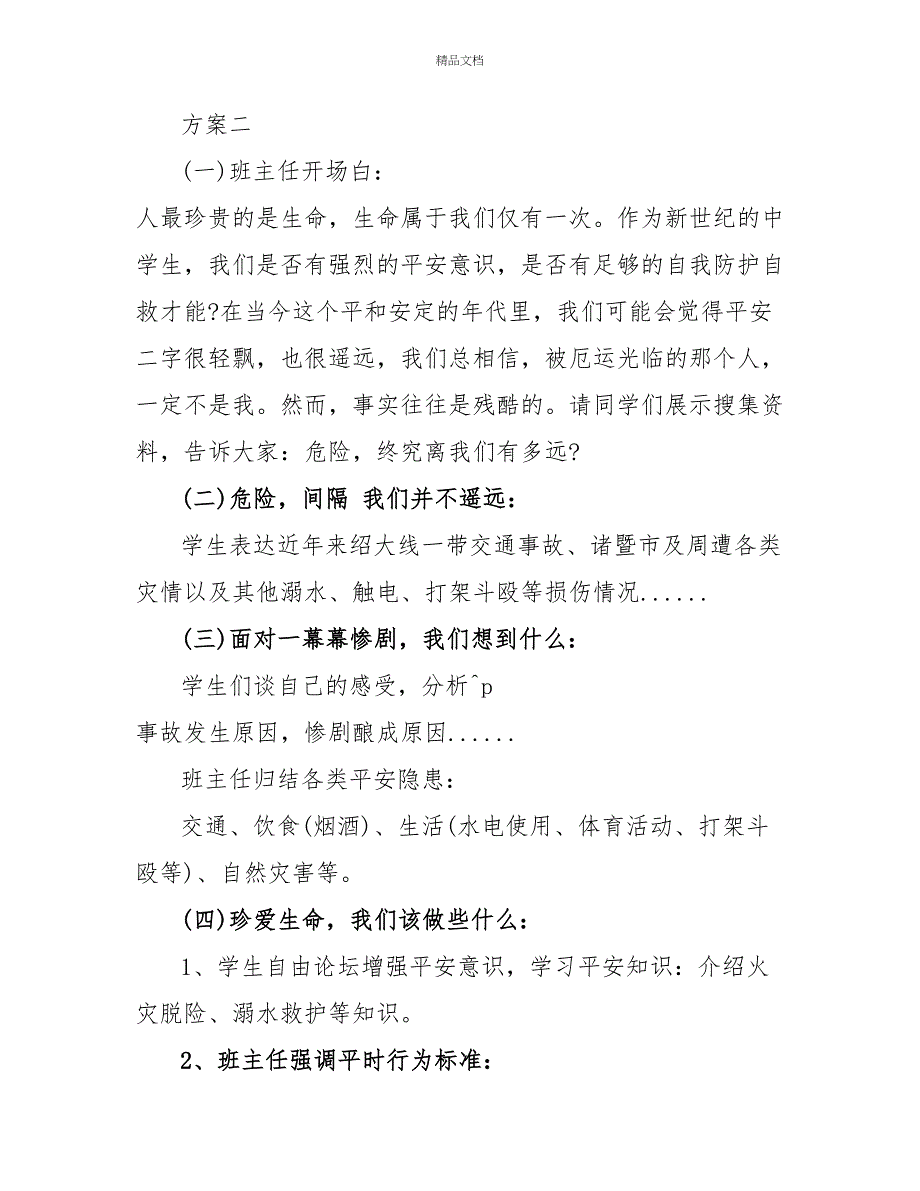 精品文档

方案二

(一)班主任开场白：

人最珍贵的是生命，生命属于我们仅有一次。作为新世纪的中学生，我们是否有强烈的平安意识，是否有足够的自我防护自救才能?在当今这个平和安定的年代里，我们可能会觉得平安二字很轻飘，也很遥远，我们总相信，被厄运光临的那个人，一定不是我。然而，事实往往是残酷的。请同学们展示搜集资料，告诉大家：危险，终究离我们有多远?

(二)危险，间隔 我们并不遥远：

学生表达近年来绍大线一带交通事故、诸暨市及周遭各类灾情以及其他溺水、触电、打架斗殴等损伤情况......

(三)面对一幕幕惨剧，我们想到什么：

学生们谈自己的感受，分析^p

事故发生原因，惨剧酿成原因......

班主任归结各类平安隐患：

交通、饮食(烟酒)、生活(水电使用、体育活动、打架斗殴等)、自然灾害等。

(四)珍爱生命，我们该做些什么：

1、学生自由论坛增强平安意识，学习平安知识：介绍火灾脱险、溺水救护等知识。

2、班主任强调平时行为标准：